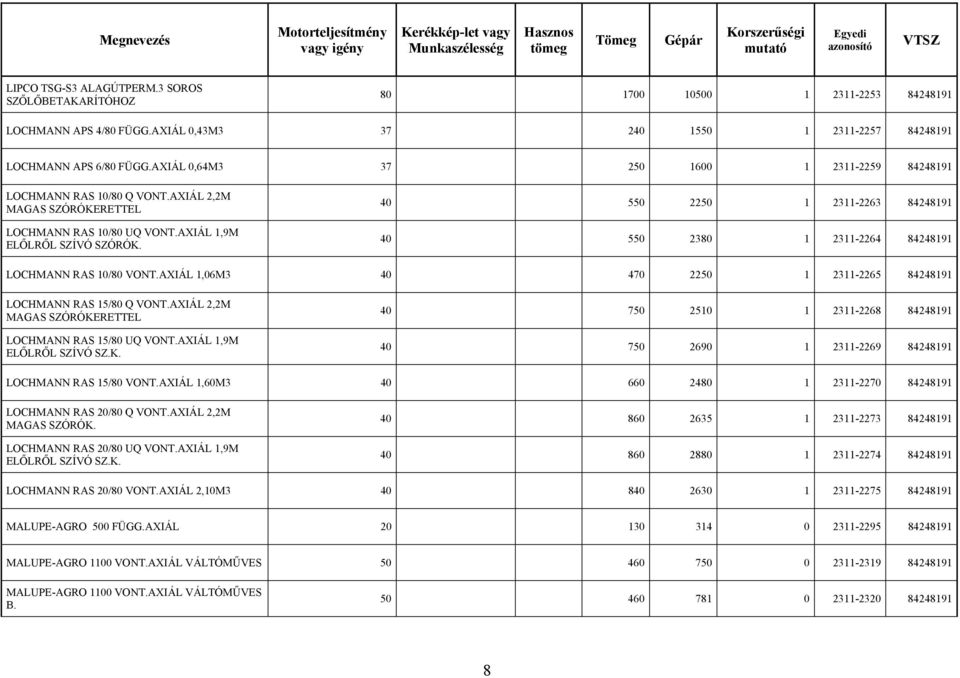 | Megnevezés | Motorteljesítmény vagy igény | Kerékkép-let vagy Munkaszélesség | Hasznos tömeg | Tömeg | Gépár | Korszerűségi mutató | Egyedi azonosító | VTSZ |
|---|---|---|---|---|---|---|---|---|
| LIPCO TSG-S3 ALAGÚTPERM.3 SOROS SZŐLŐBETAKARÍTÓHOZ | 80 | | | 1700 | 10500 | 1 | 2311-2253 | 84248191 |
| LOCHMANN APS 4/80 FÜGG.AXIÁL 0,43M3 | 37 | | | 240 | 1550 | 1 | 2311-2257 | 84248191 |
| LOCHMANN APS 6/80 FÜGG.AXIÁL 0,64M3 | 37 | | | 250 | 1600 | 1 | 2311-2259 | 84248191 |
| LOCHMANN RAS 10/80 Q VONT.AXIÁL 2,2M MAGAS SZÓRÓKERETTEL | 40 | | | 550 | 2250 | 1 | 2311-2263 | 84248191 |
| LOCHMANN RAS 10/80 UQ VONT.AXIÁL 1,9M ELŐLRŐL SZÍVÓ SZÓRÓK. | 40 | | | 550 | 2380 | 1 | 2311-2264 | 84248191 |
| LOCHMANN RAS 10/80 VONT.AXIÁL 1,06M3 | 40 | | | 470 | 2250 | 1 | 2311-2265 | 84248191 |
| LOCHMANN RAS 15/80 Q VONT.AXIÁL 2,2M MAGAS SZÓRÓKERETTEL | 40 | | | 750 | 2510 | 1 | 2311-2268 | 84248191 |
| LOCHMANN RAS 15/80 UQ VONT.AXIÁL 1,9M ELŐLRŐL SZÍVÓ SZ.K. | 40 | | | 750 | 2690 | 1 | 2311-2269 | 84248191 |
| LOCHMANN RAS 15/80 VONT.AXIÁL 1,60M3 | 40 | | | 660 | 2480 | 1 | 2311-2270 | 84248191 |
| LOCHMANN RAS 20/80 Q VONT.AXIÁL 2,2M MAGAS SZÓRÓK. | 40 | | | 860 | 2635 | 1 | 2311-2273 | 84248191 |
| LOCHMANN RAS 20/80 UQ VONT.AXIÁL 1,9M ELŐLRŐL SZÍVÓ SZ.K. | 40 | | | 860 | 2880 | 1 | 2311-2274 | 84248191 |
| LOCHMANN RAS 20/80 VONT.AXIÁL 2,10M3 | 40 | | | 840 | 2630 | 1 | 2311-2275 | 84248191 |
| MALUPE-AGRO 500 FÜGG.AXIÁL | 20 | | | 130 | 314 | 0 | 2311-2295 | 84248191 |
| MALUPE-AGRO 1100 VONT.AXIÁL VÁLTÓMŰVES | 50 | | | 460 | 750 | 0 | 2311-2319 | 84248191 |
| MALUPE-AGRO 1100 VONT.AXIÁL VÁLTÓMŰVES B. | 50 | | | 460 | 781 | 0 | 2311-2320 | 84248191 |

8